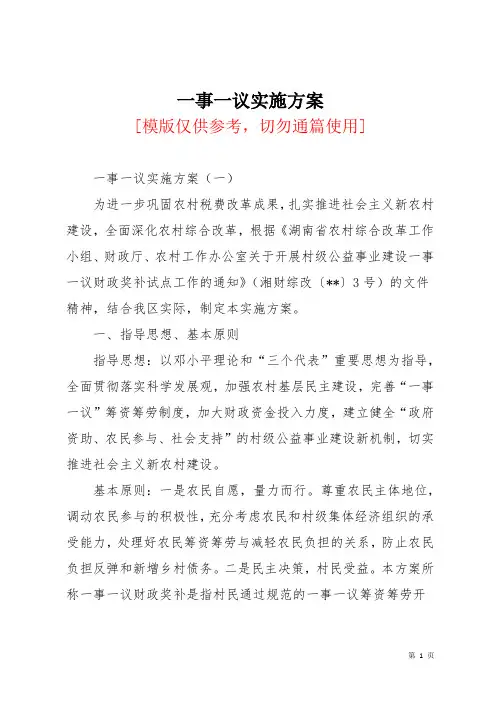 一事一议实施方案

[模版仅供参考，切勿通篇使用]

一事一议实施方案（一）

为进一步巩固农村税费改革成果，扎实推进社会主义新农村建设，全面深化农村综合改革，根据《湖南省农村综合改革工作小组、财政厅、农村工作办公室关于开展村级公益事业建设一事一议财政奖补试点工作的通知》（湘财综改〔**〕3号）的文件精神，结合我区实际，制定本实施方案。

一、指导思想、基本原则

指导思想：以邓小平理论和“三个代表”重要思想为指导，全面贯彻落实科学发展观，加强农村基层民主建设，完善“一事一议”筹资筹劳制度，加大财政资金投入力度，建立健全“政府资助、农民参与、社会支持”的村级公益事业建设新机制，切实推进社会主义新农村建设。

基本原则：一是农民自愿，量力而行。尊重农民主体地位，调动农民参与的积极性，充分考虑农民和村级集体经济组织的承受能力，处理好农民筹资筹劳与减轻农民负担的关系，防止农民负担反弹和新增乡村债务。二是民主决策，村民受益。本方案所称一事一议财政奖补是指村民通过规范的一事一议筹资筹劳开

第 1 页